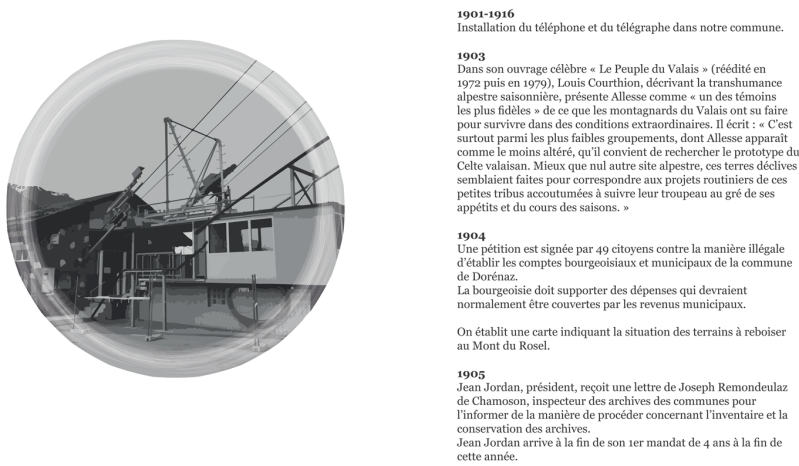 1901-1916
Installation du téléphone et du télégraphe dans notre commune.

1903
Dans son ouvrage célèbre « Le Peuple du Valais » (réédité en 1972 puis en 1979), Louis Courthion, décrivant la transhumance alpestre saisonnière, présente Allesse comme « un des témoins les plus fidèles » de ce que les montagnards du Valais ont su faire pour survivre dans des conditions extraordinaires. Il écrit : « C'est surtout parmi les plus faibles groupements, dont Allesse apparaît comme le moins altéré, qu'il convient de rechercher le prototype du Celte valaisan. Mieux que nul autre site alpestre, ces terres déclives semblaient faites pour correspondre aux projets routiniers de ces petites tribus accoutumées à suivre leur troupeau au gré de ses appétits et du cours des saisons. »

1904
Une pétition est signée par 49 citoyens contre la manière illégale d'établir les comptes bourgeoisiaux et municipaux de la commune de Dorénaz.
La bourgeoisie doit supporter des dépenses qui devraient normalement être couvertes par les revenus municipaux.

On établit une carte indiquant la situation des terrains à reboiser au Mont du Rosel.

1905
Jean Jordan, président, reçoit une lettre de Joseph Remondeulaz de Chamoson, inspecteur des archives des communes pour l'informer de la manière de procéder concernant l'inventaire et la conservation des archives.
Jean Jordan arrive à la fin de son 1er mandat de 4 ans à la fin de cette année.